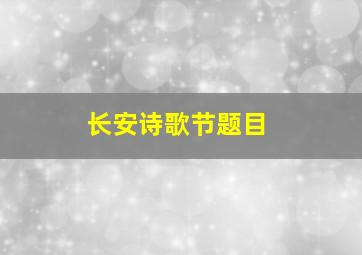 长安诗歌节题目